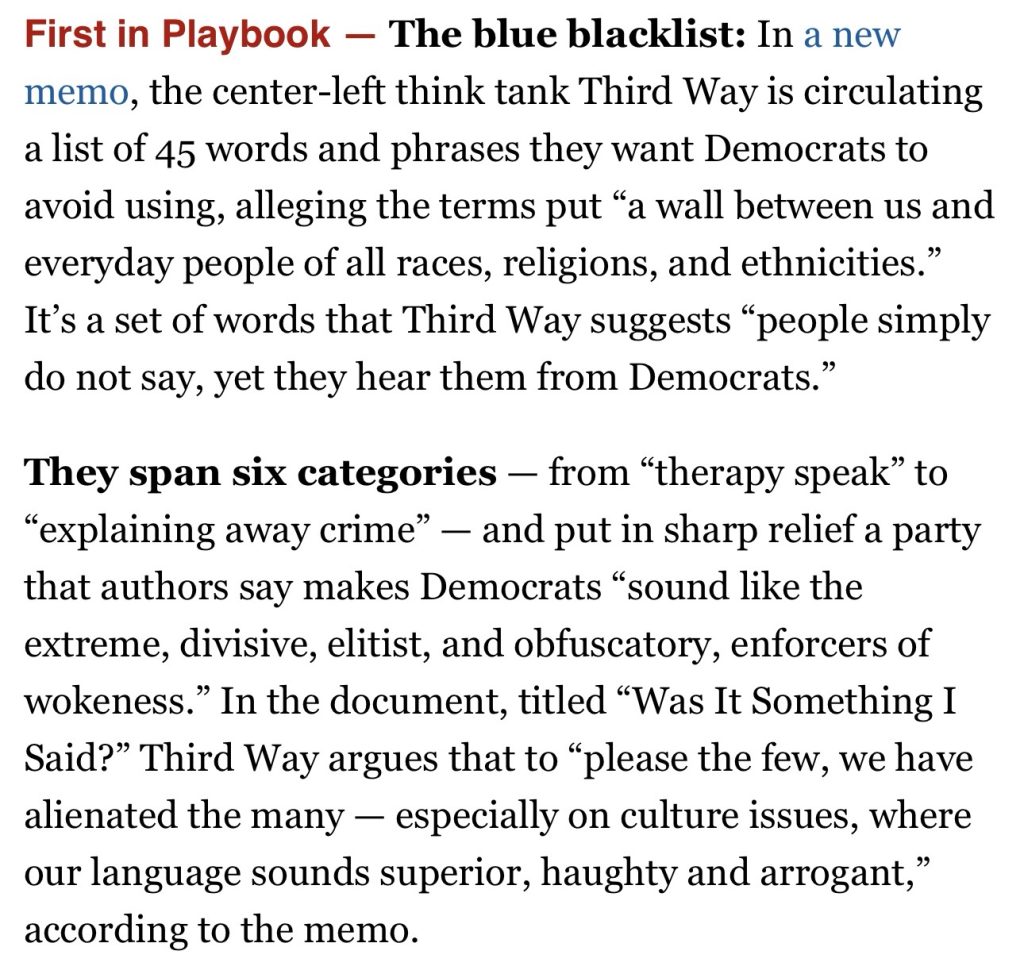 First in Playbook — The blue blacklist: In a new memo, the center-left think tank Third Way is circulating a list of 45 words and phrases they want Democrats to avoid using, alleging the terms put “a wall between us and everyday people of all races, religions, and ethnicities.” It’s a set of words that Third Way suggests “people simply do not say, yet they hear them from Democrats.”

They span six categories — from “therapy speak” to “explaining away crime” — and put in sharp relief a party that authors say makes Democrats “sound like the extreme, divisive, elitist, and obfuscatory, enforcers of wokeness.” In the document, titled “Was It Something I Said?” Third Way argues that to “please the few, we have alienated the many — especially on culture issues, where our language sounds superior, haughty and arrogant,” according to the memo.